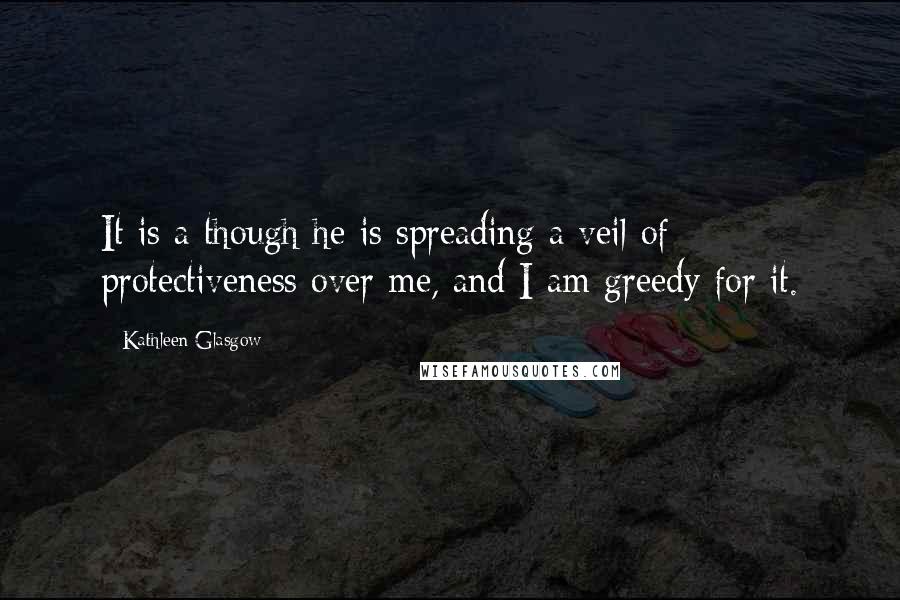 It is a though he is spreading a veil of protectiveness over me, and I am greedy for it.

Kathleen Glasgow

WISEFAMOUSQUOTES.COM